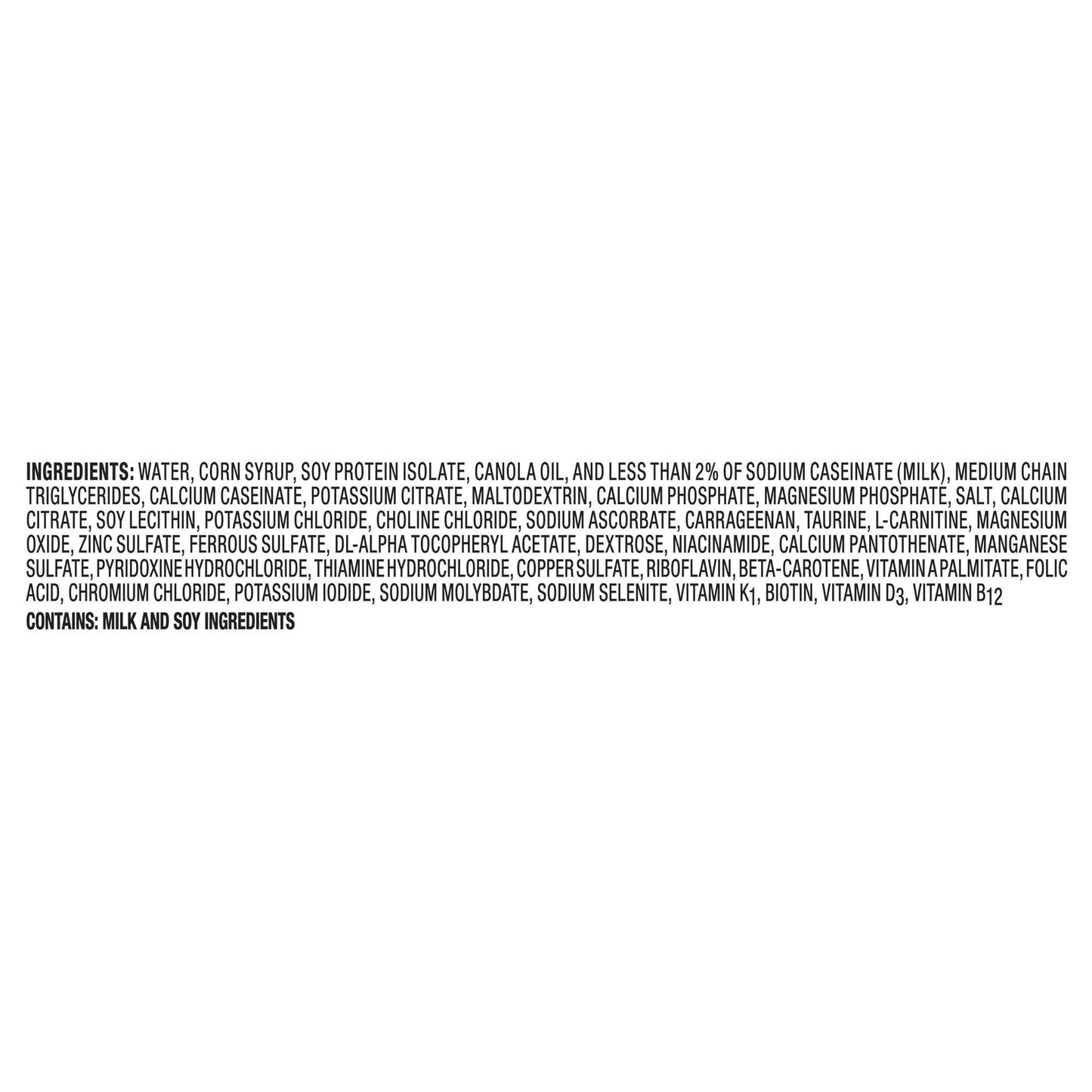 INGREDIENTS: WATER, CORN SYRUP, SOY PROTEIN ISOLATE, CANOLA OIL, AND LESS THAN 2% OF SODIUM CASEINATE (MILK), MEDIUM CHAIN TRIGLYCERIDES, CALCIUM CASEINATE, POTASSIUM CITRATE, MALTODEXTRIN, CALCIUM PHOSPHATE, MAGNESIUM PHOSPHATE, SALT, CALCIUM CITRATE, SOY LECITHIN, POTASSIUM CHLORIDE, CHOLINE CHLORIDE, SODIUM ASCORBATE, CARRAGEENAN, TAURINE, L-CARNITINE, MAGNESIUM OXIDE, ZINC SULFATE, FERROUS SULFATE, DL-ALPHA TOCOPHERYL ACETATE, DEXTROSE, NIACINAMIDE, CALCIUM PANTOTHENATE, MANGANESE SULFATE, PYRIDOXINE HYDROCHLORIDE, THIAMINE HYDROCHLORIDE, COPPER SULFATE, RIBOFLAVIN, BETA-CAROTENE, VITAMIN A PALMITATE, FOLIC ACID, CHROMIUM CHLORIDE, POTASSIUM IODIDE, SODIUM MOLYBDATE, SODIUM SELENITE, VITAMIN $K_1$, BIOTIN, VITAMIN $D_3$, VITAMIN $B_{12}$

CONTAINS: MILK AND SOY INGREDIENTS